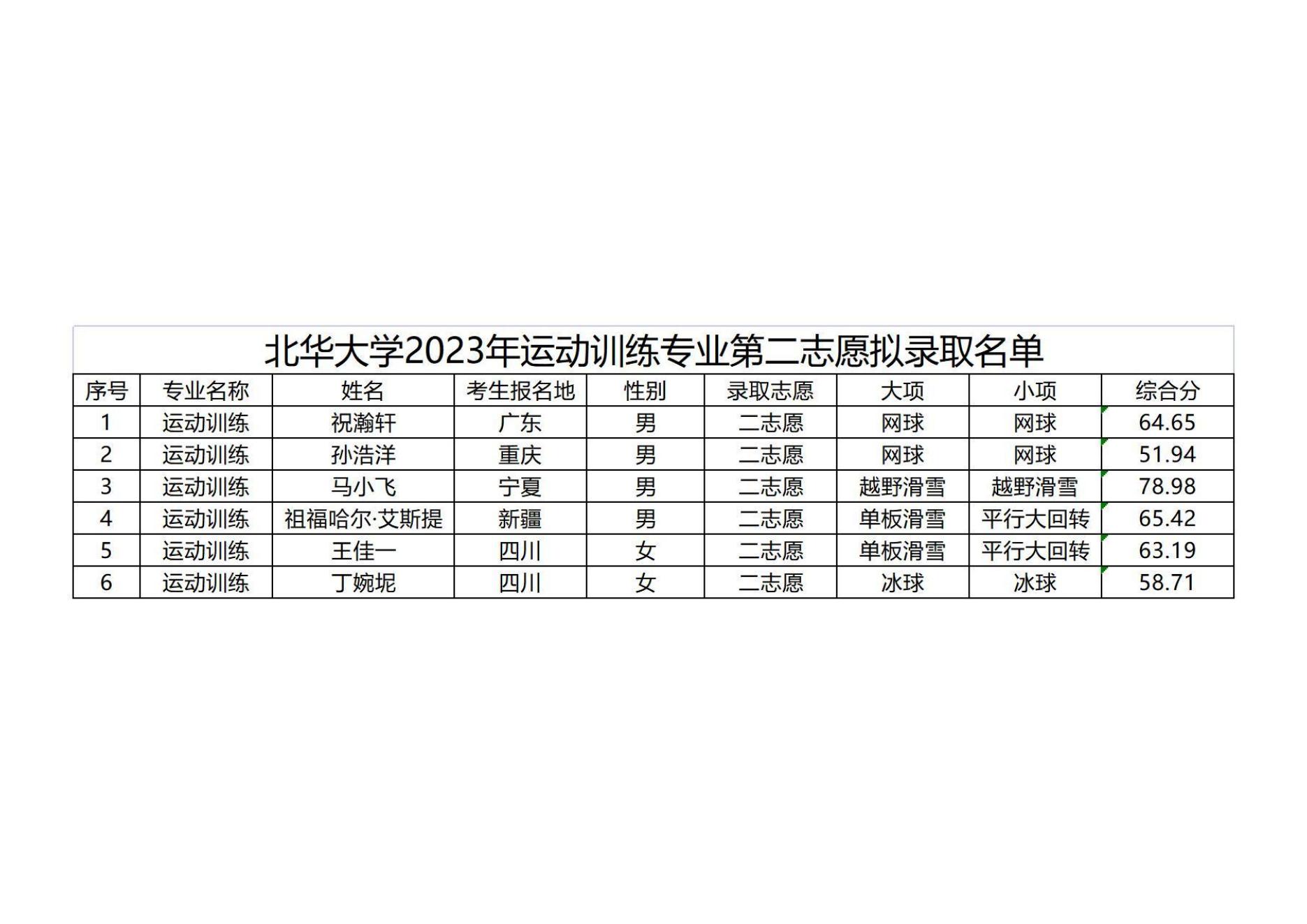 北华大学2023年运动训练专业第二志愿拟录取名单

| 序号 | 专业名称 | 姓名 | 考生报名地 | 性别 | 录取志愿 | 大项 | 小项 | 综合分 |
|---|---|---|---|---|---|---|---|---|
| 1 | 运动训练 | 祝瀚轩 | 广东 | 男 | 二志愿 | 网球 | 网球 | 64.65 |
| 2 | 运动训练 | 孙浩洋 | 重庆 | 男 | 二志愿 | 网球 | 网球 | 51.94 |
| 3 | 运动训练 | 马小飞 | 宁夏 | 男 | 二志愿 | 越野滑雪 | 越野滑雪 | 78.98 |
| 4 | 运动训练 | 祖福哈尔·艾斯提 | 新疆 | 男 | 二志愿 | 单板滑雪 | 平行大回转 | 65.42 |
| 5 | 运动训练 | 王佳一 | 四川 | 女 | 二志愿 | 单板滑雪 | 平行大回转 | 63.19 |
| 6 | 运动训练 | 丁婉妮 | 四川 | 女 | 二志愿 | 冰球 | 冰球 | 58.71 |